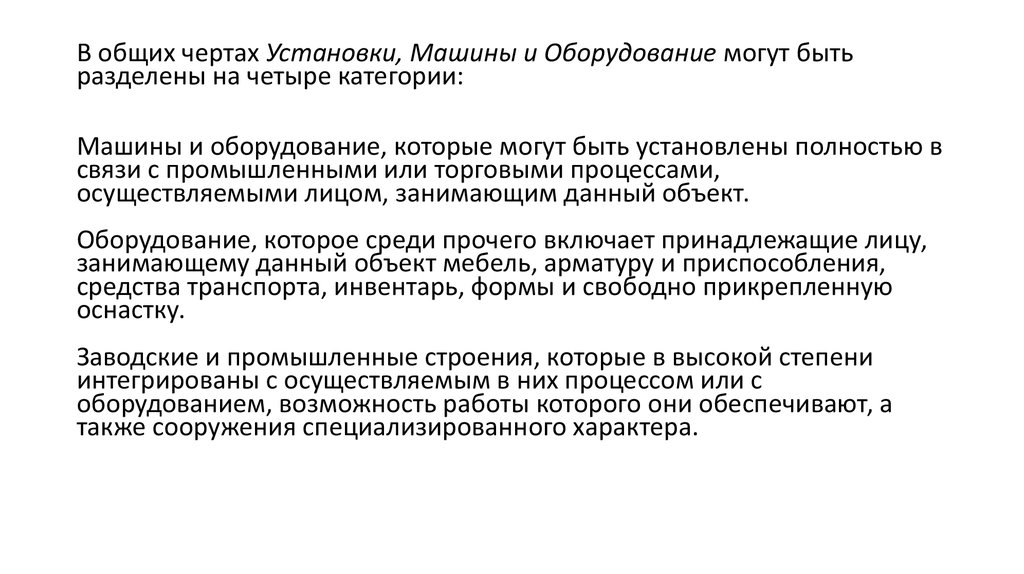 В общих чертах Установки, Машины и Оборудование могут быть разделены на четыре категории:

Машины и оборудование, которые могут быть установлены полностью в связи с промышленными или торговыми процессами, осуществляемыми лицом, занимающим данный объект.

Оборудование, которое среди прочего включает принадлежащие лицу, занимающему данный объект мебель, арматуру и приспособления, средства транспорта, инвентарь, формы и свободно прикрепленную оснастку.

Заводские и промышленные строения, которые в высокой степени интегрированы с осуществляемым в них процессом или с оборудованием, возможность работы которого они обеспечивают, а также сооружения специализированного характера.